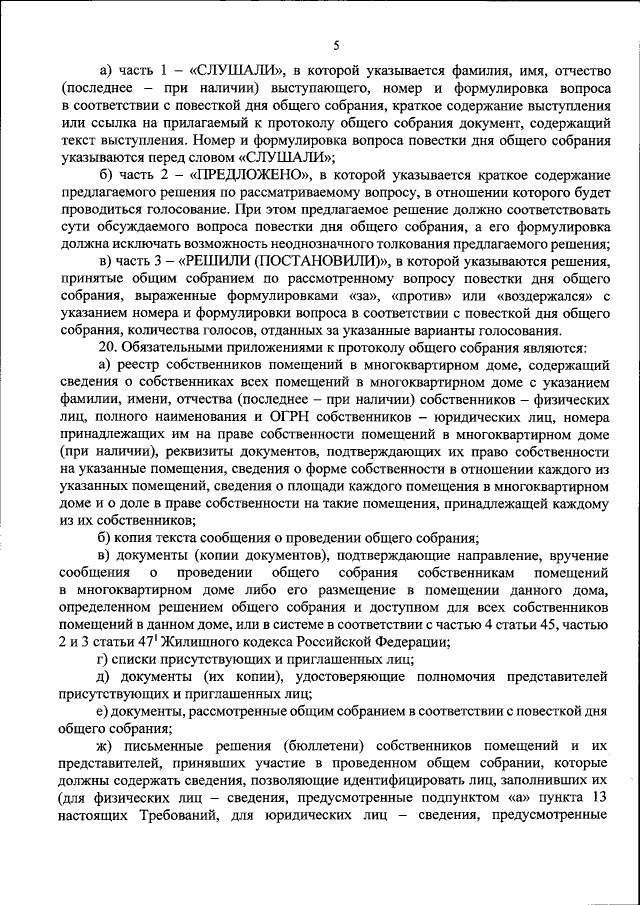 5

а) часть 1 – «СЛУШАЛИ», в которой указывается фамилия, имя, отчество (последнее – при наличии) выступающего, номер и формулировка вопроса в соответствии с повесткой дня общего собрания, краткое содержание выступления или ссылка на прилагаемый к протоколу общего собрания документ, содержащий текст выступления. Номер и формулировка вопроса повестки дня общего собрания указываются перед словом «СЛУШАЛИ»;

б) часть 2 – «ПРЕДЛОЖЕНО», в которой указывается краткое содержание предлагаемого решения по рассматриваемому вопросу, в отношении которого будет проводиться голосование. При этом предлагаемое решение должно соответствовать сути обсуждаемого вопроса повестки дня общего собрания, а его формулировка должна исключать возможность неоднозначного толкования предлагаемого решения;

в) часть 3 – «РЕШИЛИ (ПОСТАНОВИЛИ)», в которой указываются решения, принятые общим собранием по рассмотренному вопросу повестки дня общего собрания, выраженные формулировками «за», «против» или «воздержался» с указанием номера и формулировки вопроса в соответствии с повесткой дня общего собрания, количества голосов, отданных за указанные варианты голосования.

20. Обязательными приложениями к протоколу общего собрания являются:

а) реестр собственников помещений в многоквартирном доме, содержащий сведения о собственниках всех помещений в многоквартирном доме с указанием фамилии, имени, отчества (последнее – при наличии) собственников – физических лиц, полного наименования и ОГРН собственников – юридических лиц, номера принадлежащих им на праве собственности помещений в многоквартирном доме (при наличии), реквизиты документов, подтверждающих их право собственности на указанные помещения, сведения о форме собственности в отношении каждого из указанных помещений, сведения о площади каждого помещения в многоквартирном доме и о доле в праве собственности на такие помещения, принадлежащей каждому из их собственников;

б) копия текста сообщения о проведении общего собрания;

в) документы (копии документов), подтверждающие направление, вручение сообщения о проведении общего собрания собственникам помещений в многоквартирном доме либо его размещение в помещении данного дома, определенном решением общего собрания и доступном для всех собственников помещений в данном доме, или в системе в соответствии с частью 4 статьи 45, частью 2 и 3 статьи $47^1$ Жилищного кодекса Российской Федерации;

г) списки присутствующих и приглашенных лиц;

д) документы (их копии), удостоверяющие полномочия представителей присутствующих и приглашенных лиц;

е) документы, рассмотренные общим собранием в соответствии с повесткой дня общего собрания;

ж) письменные решения (бюллетени) собственников помещений и их представителей, принявших участие в проведенном общем собрании, которые должны содержать сведения, позволяющие идентифицировать лиц, заполнивших их (для физических лиц – сведения, предусмотренные подпунктом «а» пункта 13 настоящих Требований, для юридических лиц – сведения, предусмотренные